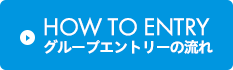 HOW TO ENTRY
グループエントリーの流れ